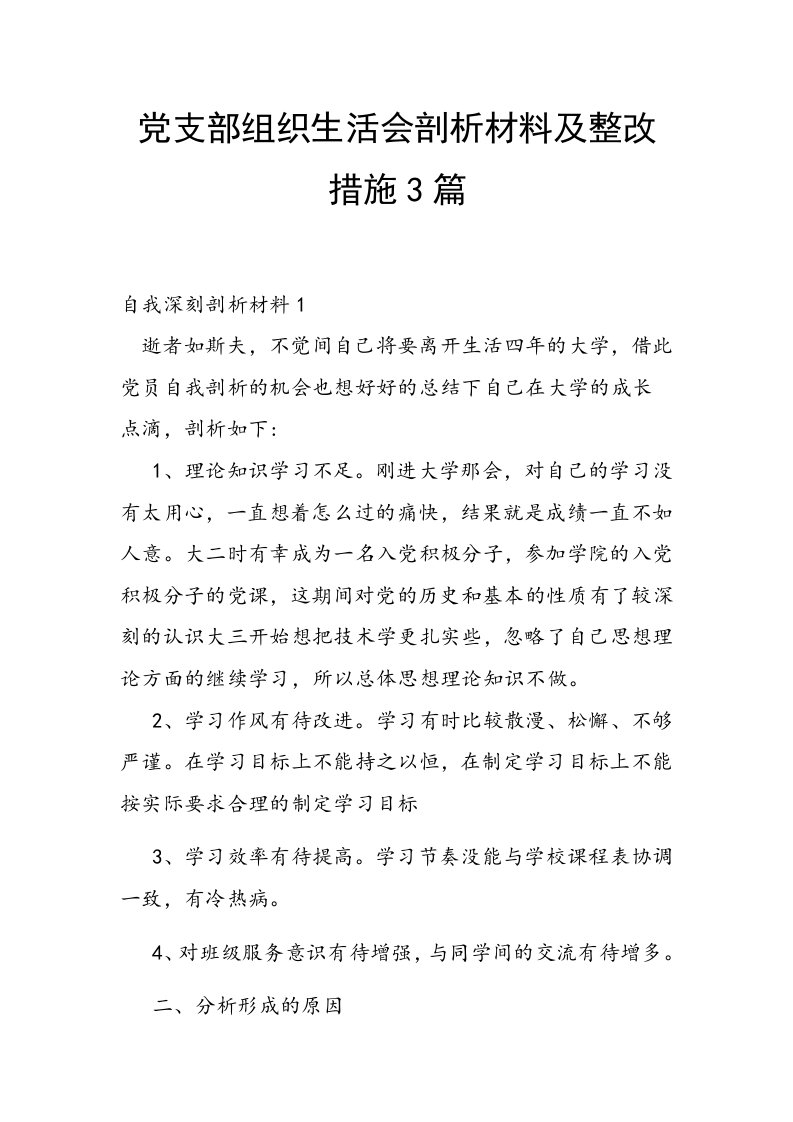 党支部组织生活会剖析材料及整改措施3篇

自我深刻剖析材料1

逝者如斯夫，不觉间自己将要离开生活四年的大学，借此党员自我剖析的机会也想好好的总结下自己在大学的成长点滴，剖析如下：

1、理论知识学习不足。刚进大学那会，对自己的学习没有太用心，一直想着怎么过的痛快，结果就是成绩一直不如人意。大二时有幸成为一名入党积极分子，参加学院的入党积极分子的党课，这期间对党的历史和基本的性质有了较深刻的认识大三开始想把技术学更扎实些，忽略了自己思想理论方面的继续学习，所以总体思想理论知识不做。

2、学习作风有待改进。学习有时比较散漫、松懈、不够严谨。在学习目标上不能持之以恒，在制定学习目标上不能按实际要求合理的制定学习目标

3、学习效率有待提高。学习节奏没能与学校课程表协调一致，有冷热病。

4、对班级服务意识有待增强，与同学间的交流有待增多。

二、分析形成的原因